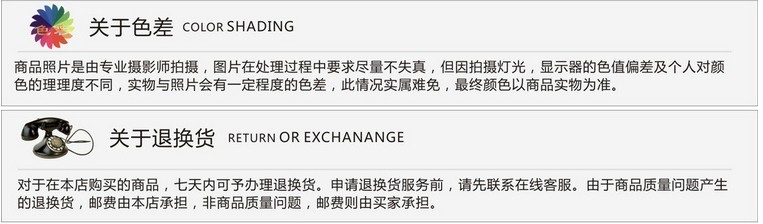 关于色差 COLOR SHADING

商品照片是由专业摄影师拍摄，图片在处理过程中要求尽量不失真，但因拍摄灯光，显示器的色值偏差及个人对颜色的理理度不同，实物与照片会有一定程度的色差，此情况实属难免，最终颜色以商品实物为准。

关于退换货 RETURN OR EXCHANANGE

对于在本店购买的商品，七天内可予办理退换货。申请退换货服务前，请先联系在线客服。由于商品质量问题产生的退换货，邮费由本店承担，非商品质量问题，邮费则由买家承担。